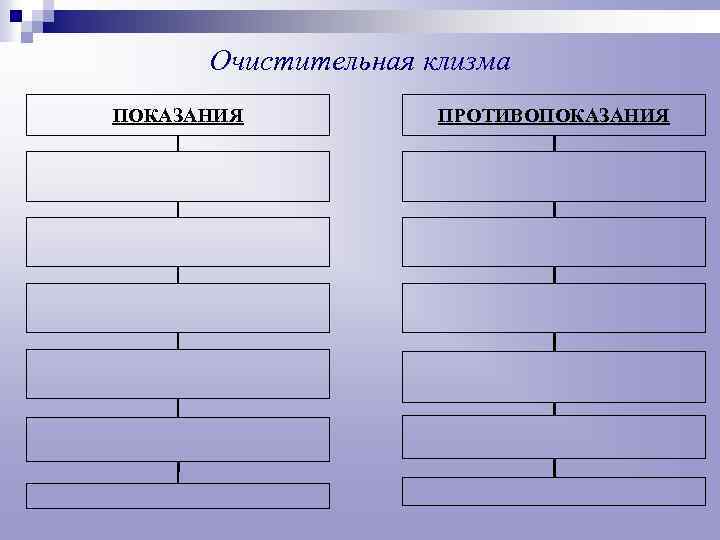 Очистительная клизма

ПОКАЗАНИЯ

ПРОТИВОПОКАЗАНИЯ